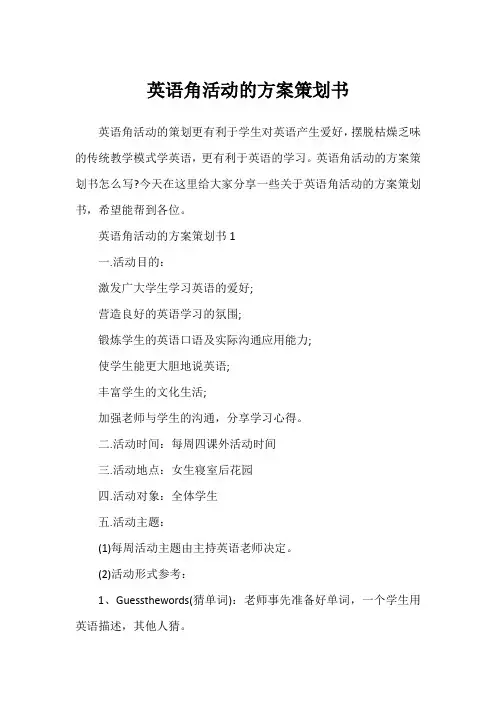 英语角活动的方案策划书

英语角活动的策划更有利于学生对英语产生爱好，摆脱枯燥乏味的传统教学模式学英语，更有利于英语的学习。英语角活动的方案策划书怎么写?今天在这里给大家分享一些关于英语角活动的方案策划书，希望能帮到各位。

英语角活动的方案策划书 1

一.活动目的：

激发广大学生学习英语的爱好;

营造良好的英语学习的氛围;

锻炼学生的英语口语及实际沟通应用能力;

使学生能更大胆地说英语;

丰富学生的文化生活;

加强老师与学生的沟通，分享学习心得。

二.活动时间：每周四课外活动时间

三.活动地点：女生寝室后花园

四.活动对象：全体学生

五.活动主题：

(1)每周活动主题由主持英语老师决定。

(2)活动形式参考：

1、Guessthewords(猜单词)：老师事先准备好单词，一个学生用英语描述，其他人猜。